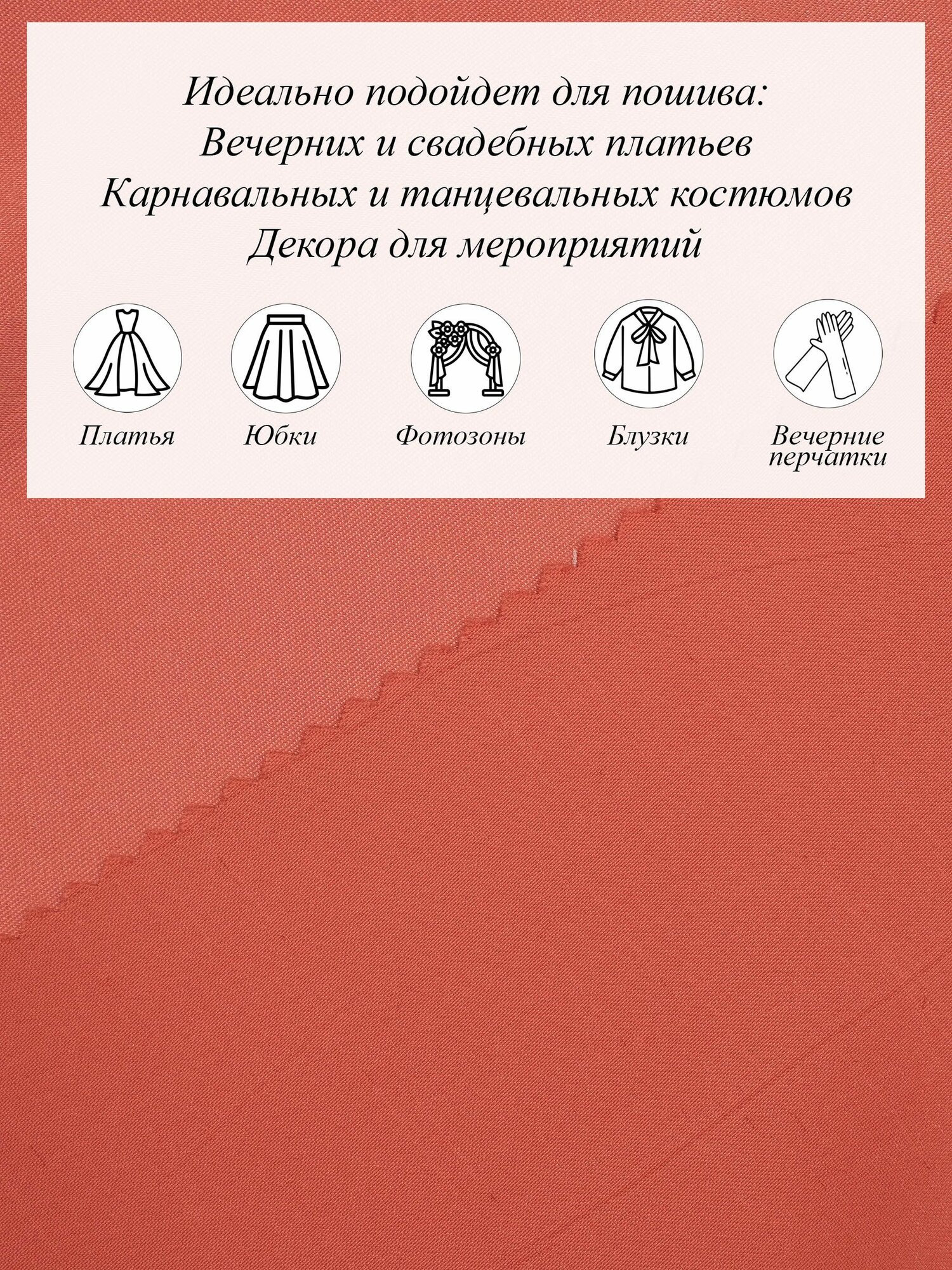 Идеально подойдет для пошива:
Вечерних и свадебных платьев
Карнавальных и танцевальных костюмов
Декора для мероприятий

Платья

Юбки

Фотозоны

Блузки

Вечерние перчатки